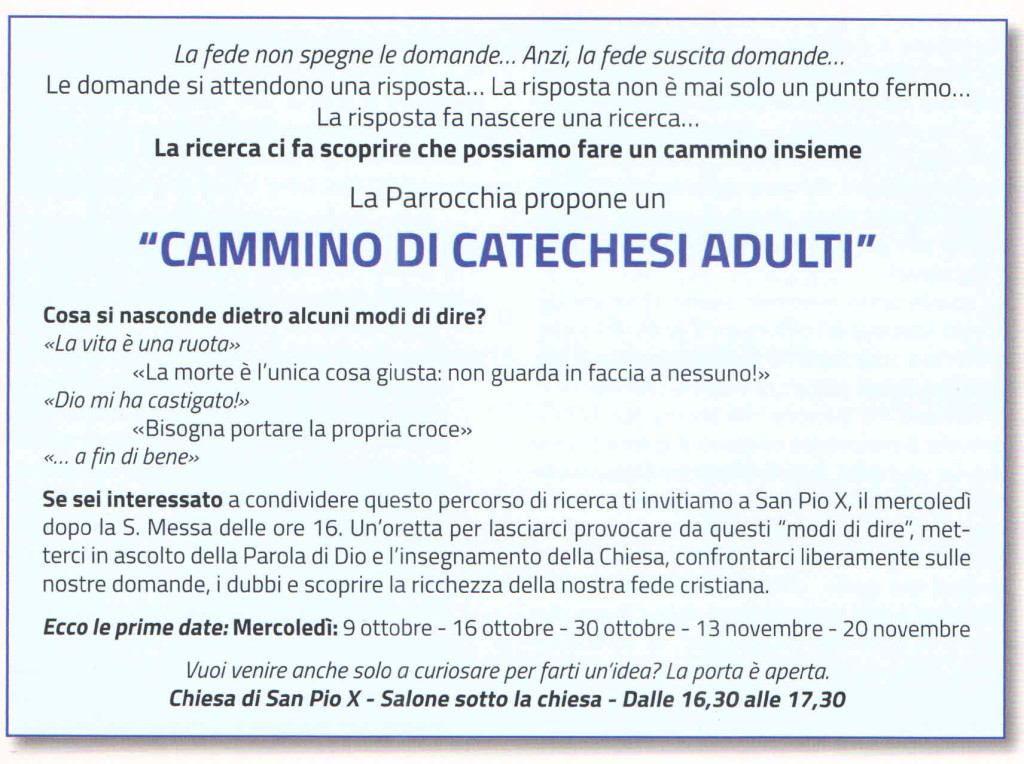 La fede non spegne le domande... Anzi, la fede suscita domande...
Le domande si attendono una risposta... La risposta non è mai solo un punto fermo...
La risposta fa nascere una ricerca...
La ricerca ci fa scoprire che possiamo fare un cammino insieme

La Parrocchia propone un

"CAMMINO DI CATECHESI ADULTI"

Cosa si nasconde dietro alcuni modi di dire?
«La vita è una ruota»
«La morte è l'unica cosa giusta: non guarda in faccia a nessuno!»
«Dio mi ha castigato!»
«Bisogna portare la propria croce»
«... a fin di bene»

Se sei interessato a condividere questo percorso di ricerca ti invitiamo a San Pio X, il mercoledì dopo la S. Messa delle ore 16. Un'oretta per lasciarci provocare da questi "modi di dire", metterci in ascolto della Parola di Dio e l'insegnamento della Chiesa, confrontarci liberamente sulle nostre domande, i dubbi e scoprire la ricchezza della nostra fede cristiana.

Ecco le prime date: Mercoledì: 9 ottobre - 16 ottobre - 30 ottobre - 13 novembre - 20 novembre

Vuoi venire anche solo a curiosare per farti un'idea? La porta è aperta.
Chiesa di San Pio X - Salone sotto la chiesa - Dalle 16,30 alle 17,30